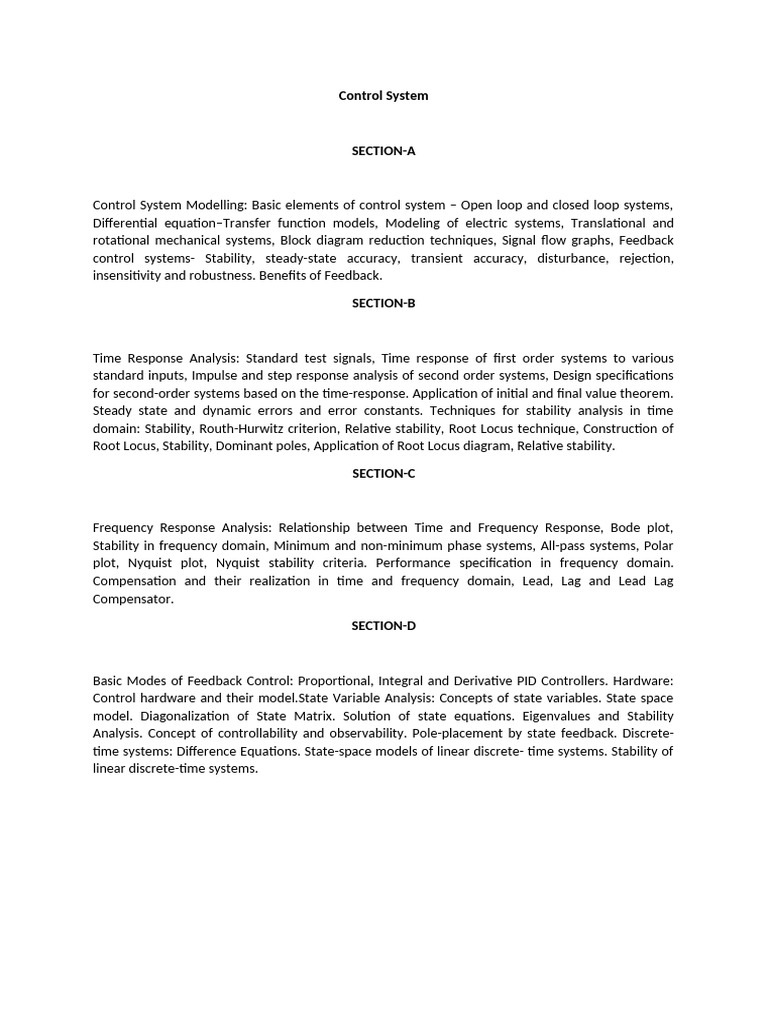 Control System

SECTION-A

Control System Modelling: Basic elements of control system – Open loop and closed loop systems, Differential equation–Transfer function models, Modeling of electric systems, Translational and rotational mechanical systems, Block diagram reduction techniques, Signal flow graphs, Feedback control systems- Stability, steady-state accuracy, transient accuracy, disturbance, rejection, insensitivity and robustness. Benefits of Feedback.

SECTION-B

Time Response Analysis: Standard test signals, Time response of first order systems to various standard inputs, Impulse and step response analysis of second order systems, Design specifications for second-order systems based on the time-response. Application of initial and final value theorem. Steady state and dynamic errors and error constants. Techniques for stability analysis in time domain: Stability, Routh-Hurwitz criterion, Relative stability, Root Locus technique, Construction of Root Locus, Stability, Dominant poles, Application of Root Locus diagram, Relative stability.

SECTION-C

Frequency Response Analysis: Relationship between Time and Frequency Response, Bode plot, Stability in frequency domain, Minimum and non-minimum phase systems, All-pass systems, Polar plot, Nyquist plot, Nyquist stability criteria. Performance specification in frequency domain. Compensation and their realization in time and frequency domain, Lead, Lag and Lead Lag Compensator.

SECTION-D

Basic Modes of Feedback Control: Proportional, Integral and Derivative PID Controllers. Hardware: Control hardware and their model.State Variable Analysis: Concepts of state variables. State space model. Diagonalization of State Matrix. Solution of state equations. Eigenvalues and Stability Analysis. Concept of controllability and observability. Pole-placement by state feedback. Discrete-time systems: Difference Equations. State-space models of linear discrete- time systems. Stability of linear discrete-time systems.